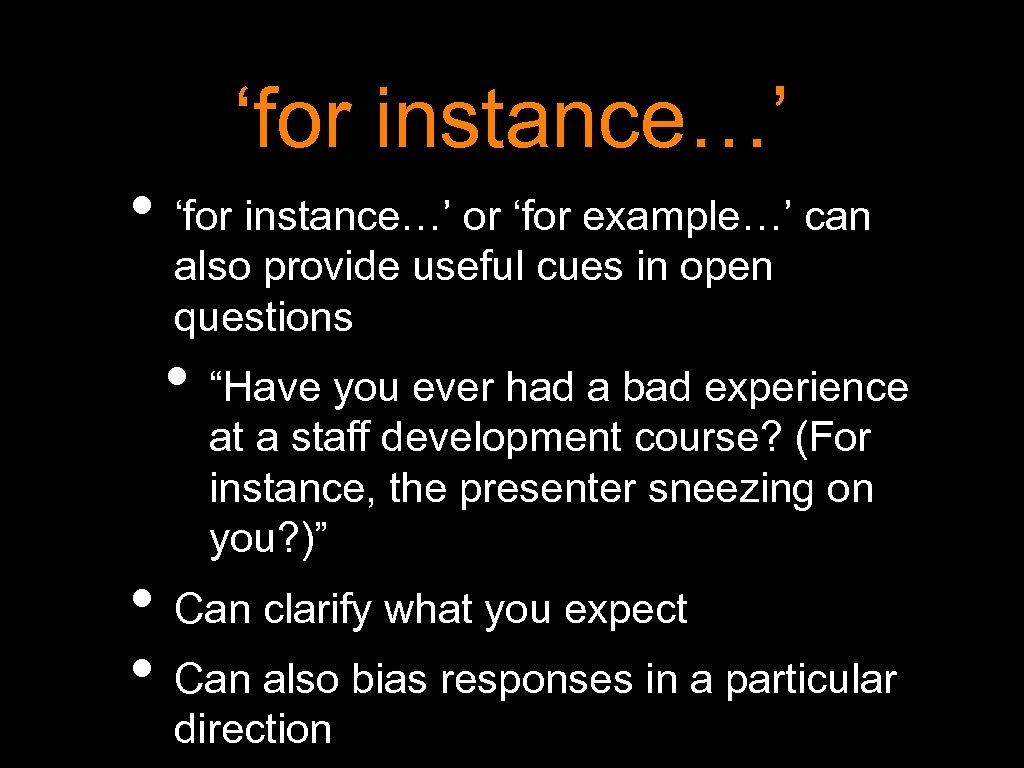 ‘for instance…’

• ‘for instance…’ or ‘for example…’ can also provide useful cues in open questions

• “Have you ever had a bad experience at a staff development course? (For instance, the presenter sneezing on you?)”

• Can clarify what you expect

• Can also bias responses in a particular direction